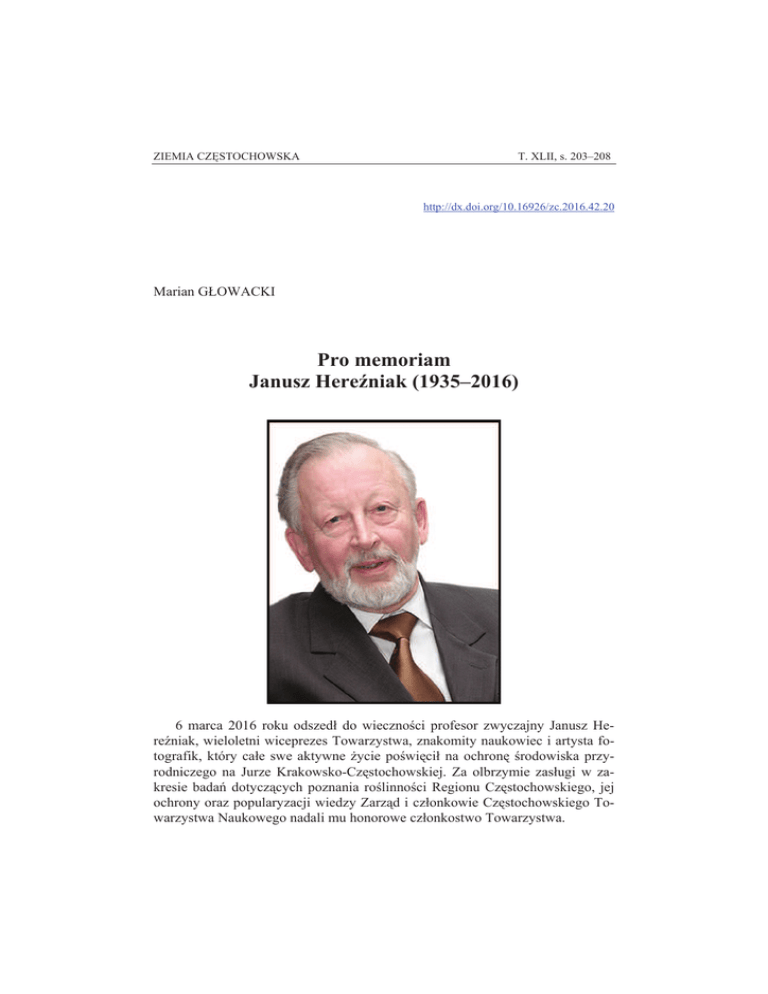 ZIEMIA CZĘSTOCHOWSKA

T. XLII, s. 203–208

http://dx.doi.org/10.16926/zc.2016.42.20

Marian GŁOWACKI

Pro memoriam
Janusz Hereźniak (1935–2016)

6 marca 2016 roku odszedł do wieczności profesor zwyczajny Janusz Hereźniak, wieloletni wiceprezes Towarzystwa, znakomity naukowiec i artysta fotografik, który całe swe aktywne życie poświęcił na ochronę środowiska przyrodniczego na Jurze Krakowsko-Częstochowskiej. Za olbrzymie zasługi w zakresie badań dotyczących poznania roślinności Regionu Częstochowskiego, jej ochrony oraz popularyzacji wiedzy Zarząd i członkowie Częstochowskiego Towarzystwa Naukowego nadali mu honorowe członkostwo Towarzystwa.